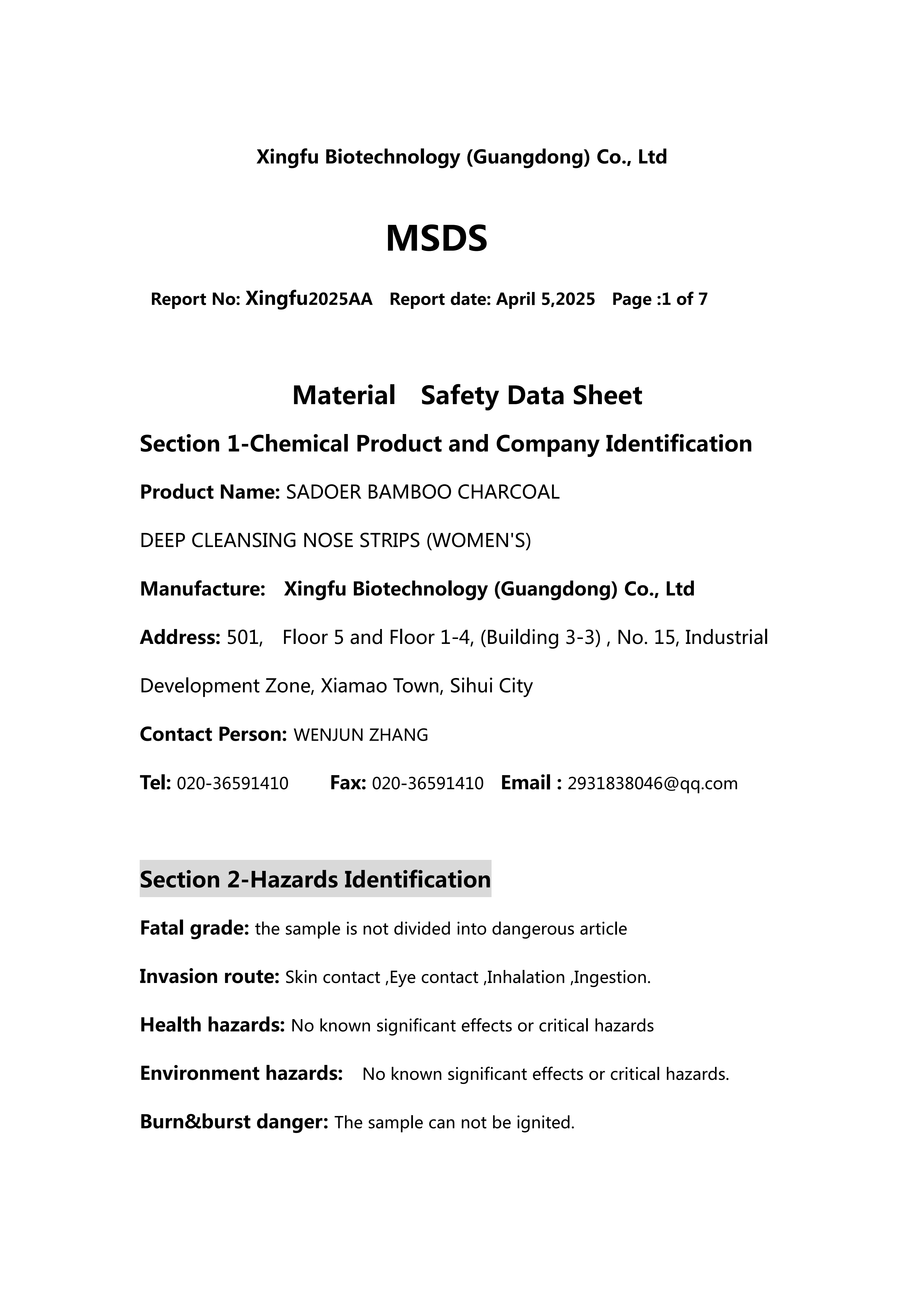 Xingfu Biotechnology (Guangdong) Co., Ltd

MSDS

Report No: Xingfu2025AA Report date: April 5,2025 Page :1 of 7

Material Safety Data Sheet

Section 1-Chemical Product and Company Identification

Product Name: SADOER BAMBOO CHARCOAL

DEEP CLEANSING NOSE STRIPS (WOMEN'S)

Manufacture: Xingfu Biotechnology (Guangdong) Co., Ltd

Address: 501, Floor 5 and Floor 1-4, (Building 3-3) , No. 15, Industrial Development Zone, Xiamao Town, Sihui City

Contact Person: WENJUN ZHANG

Tel: 020-36591410 Fax: 020-36591410 Email : 2931838046@qq.com

Section 2-Hazards Identification

Fatal grade: the sample is not divided into dangerous article

Invasion route: Skin contact ,Eye contact ,Inhalation ,Ingestion.

Health hazards: No known significant effects or critical hazards

Environment hazards: No known significant effects or critical hazards.

Burn&burst danger: The sample can not be ignited.